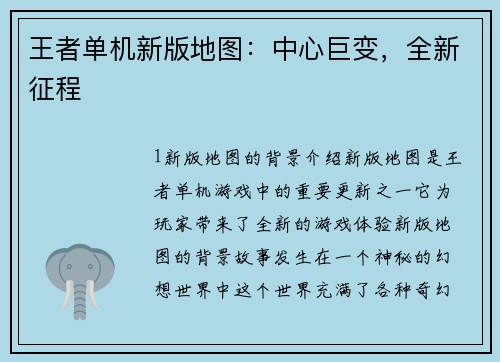 王者单机新版地图：中心巨变，全新征程

1新版地图的背景介绍新版地图是王者单机游戏中的重要更新之一它为玩家带来了全新的游戏体验新版地图的背景故事发生在一个神秘的幻想世界中这个世界充满了各种奇幻